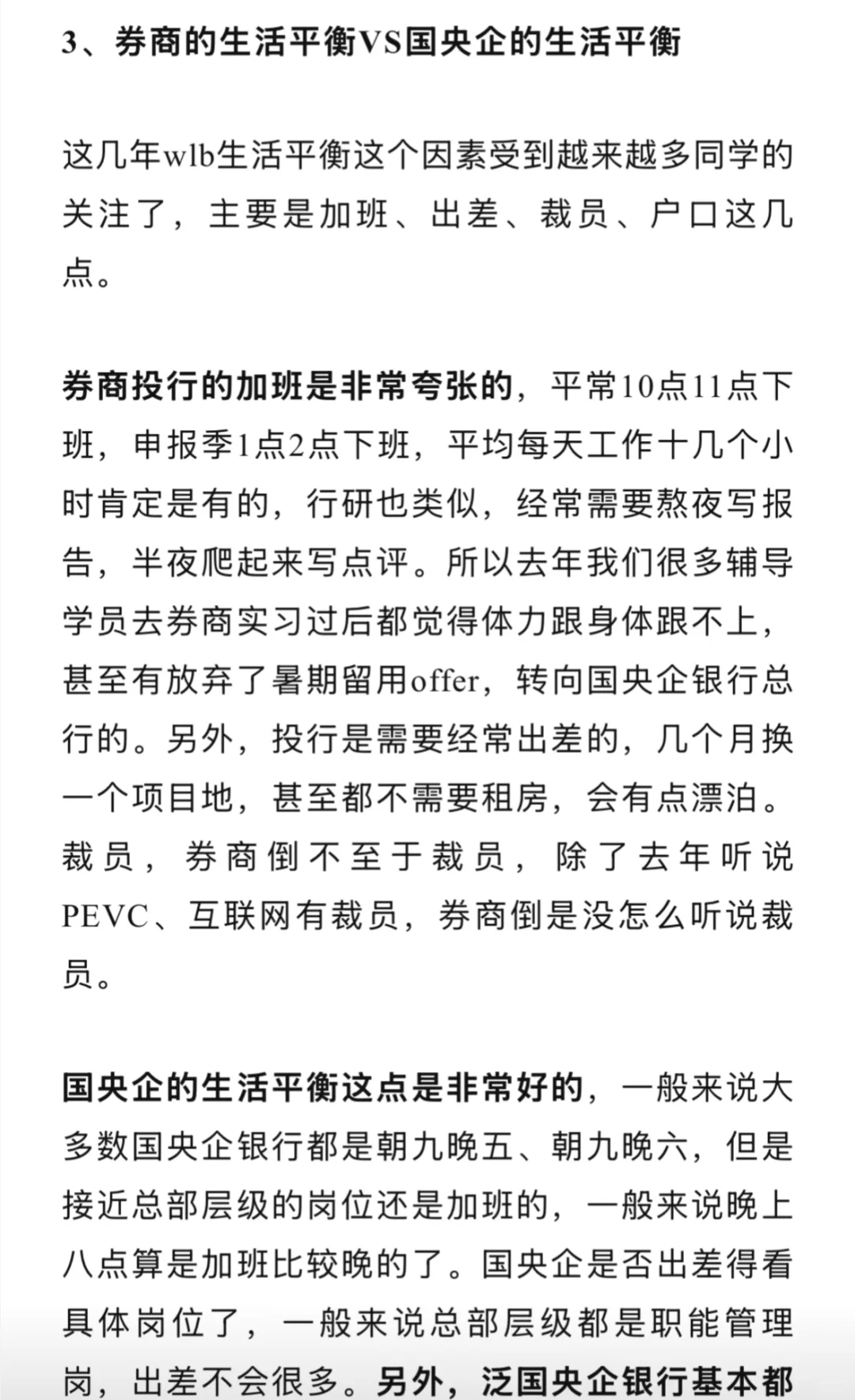 3、券商的生活平衡VS国央企的生活平衡

这几年wlb生活平衡这个因素受到越来越多同学的关注了，主要是加班、出差、裁员、户口这几点。

券商投行的加班是非常夸张的，平常10点11点下班，申报季1点2点下班，平均每天工作十几个小时肯定是有的，行研也类似，经常需要熬夜写报告，半夜爬起来写点评。所以去年我们很多辅导学员去券商实习过后都觉得体力跟身体跟不上，甚至有放弃了暑期留用offer，转向国央企银行总行的。另外，投行是需要经常出差的，几个月换一个项目地，甚至都不需要租房，会有点漂泊。裁员，券商倒不至于裁员，除了去年听说PEVC、互联网有裁员，券商倒是没怎么听说裁员。

国央企的生活平衡这点是非常好的，一般来说大多数国央企银行都是朝九晚五、朝九晚六，但是接近总部层级的岗位还是加班的，一般来说晚上八点算是加班比较晚的了。国央企是否出差得看具体岗位了，一般来说总部层级都是职能管理岗，出差不会很多。另外，泛国央企银行基本都